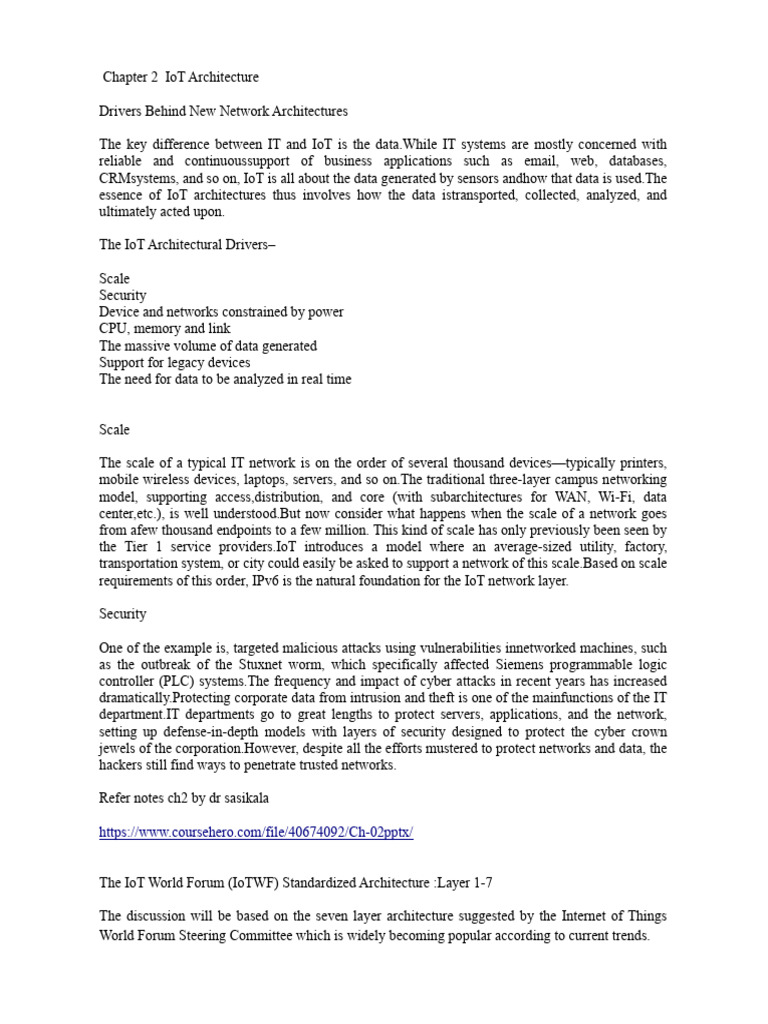 Chapter 2 IoT Architecture

Drivers Behind New Network Architectures

The key difference between IT and IoT is the data.While IT systems are mostly concerned with reliable and continuoussupport of business applications such as email, web, databases, CRMsystems, and so on, IoT is all about the data generated by sensors andhow that data is used.The essence of IoT architectures thus involves how the data istransported, collected, analyzed, and ultimately acted upon.

The IoT Architectural Drivers–

Scale
Security
Device and networks constrained by power
CPU, memory and link
The massive volume of data generated
Support for legacy devices
The need for data to be analyzed in real time

Scale

The scale of a typical IT network is on the order of several thousand devices—typically printers, mobile wireless devices, laptops, servers, and so on.The traditional three-layer campus networking model, supporting access,distribution, and core (with subarchitectures for WAN, Wi-Fi, data center,etc.), is well understood.But now consider what happens when the scale of a network goes from afew thousand endpoints to a few million. This kind of scale has only previously been seen by the Tier 1 service providers.IoT introduces a model where an average-sized utility, factory, transportation system, or city could easily be asked to support a network of this scale.Based on scale requirements of this order, IPv6 is the natural foundation for the IoT network layer.

Security

One of the example is, targeted malicious attacks using vulnerabilities innetworked machines, such as the outbreak of the Stuxnet worm, which specifically affected Siemens programmable logic controller (PLC) systems.The frequency and impact of cyber attacks in recent years has increased dramatically.Protecting corporate data from intrusion and theft is one of the mainfunctions of the IT department.IT departments go to great lengths to protect servers, applications, and the network, setting up defense-in-depth models with layers of security designed to protect the cyber crown jewels of the corporation.However, despite all the efforts mustered to protect networks and data, the hackers still find ways to penetrate trusted networks.

Refer notes ch2 by dr sasikala

https://www.coursehero.com/file/40674092/Ch-02pptx/

The IoT World Forum (IoTWF) Standardized Architecture :Layer 1-7

The discussion will be based on the seven layer architecture suggested by the Internet of Things World Forum Steering Committee which is widely becoming popular according to current trends.